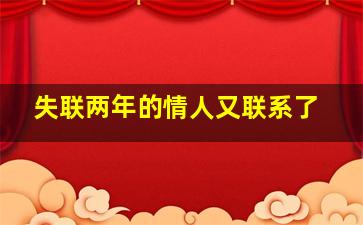 失联两年的情人又联系了